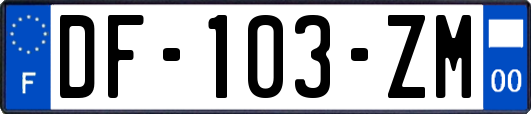 F
DF-103-ZM
00